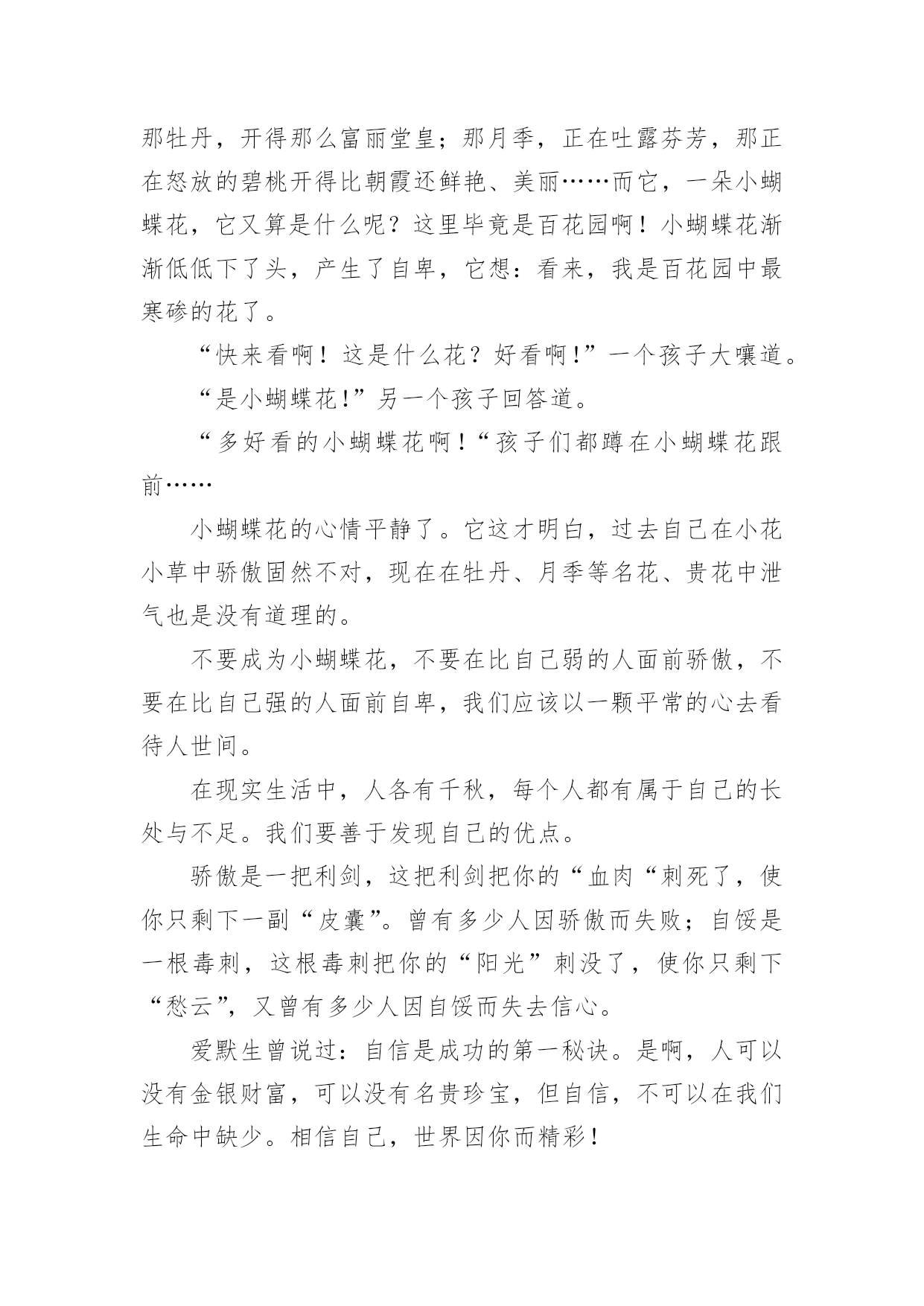 那牡丹，开得那么富丽堂皇；那月季，正在吐露芬芳，那正在怒放的碧桃开得比朝霞还鲜艳、美丽……而它，一朵小蝴蝶花，它又算是什么呢？这里毕竟是百花园啊！小蝴蝶花渐渐低低下了头，产生了自卑，它想：看来，我是百花园中最寒碜的花了。

“快来看啊！这是什么花？好看啊!”一个孩子大嚷道。

“是小蝴蝶花!”另一个孩子回答道。

“多好看的小蝴蝶花啊!“孩子们都蹲在小蝴蝶花跟前……

小蝴蝶花的心情平静了。它这才明白，过去自己在小花小草中骄傲固然不对，现在在牡丹、月季等名花、贵花中泄气也是没有道理的。

不要成为小蝴蝶花，不要在比自己弱的人面前骄傲，不要在比自己强的人面前自卑，我们应该以一颗平常的心去看待人世间。

在现实生活中，人各有千秋，每个人都有属于自己的长处与不足。我们要善于发现自己的优点。

骄傲是一把利剑，这把利剑把你的“血肉“刺死了，使你只剩下一副“皮囊”。曾有多少人因骄傲而失败；自馁是一根毒刺，这根毒刺把你的“阳光”刺没了，使你只剩下“愁云”，又曾有多少人因自馁而失去信心。

爱默生曾说过：自信是成功的第一秘诀。是啊，人可以没有金银财富，可以没有名贵珍宝，但自信，不可以在我们生命中缺少。相信自己，世界因你而精彩！